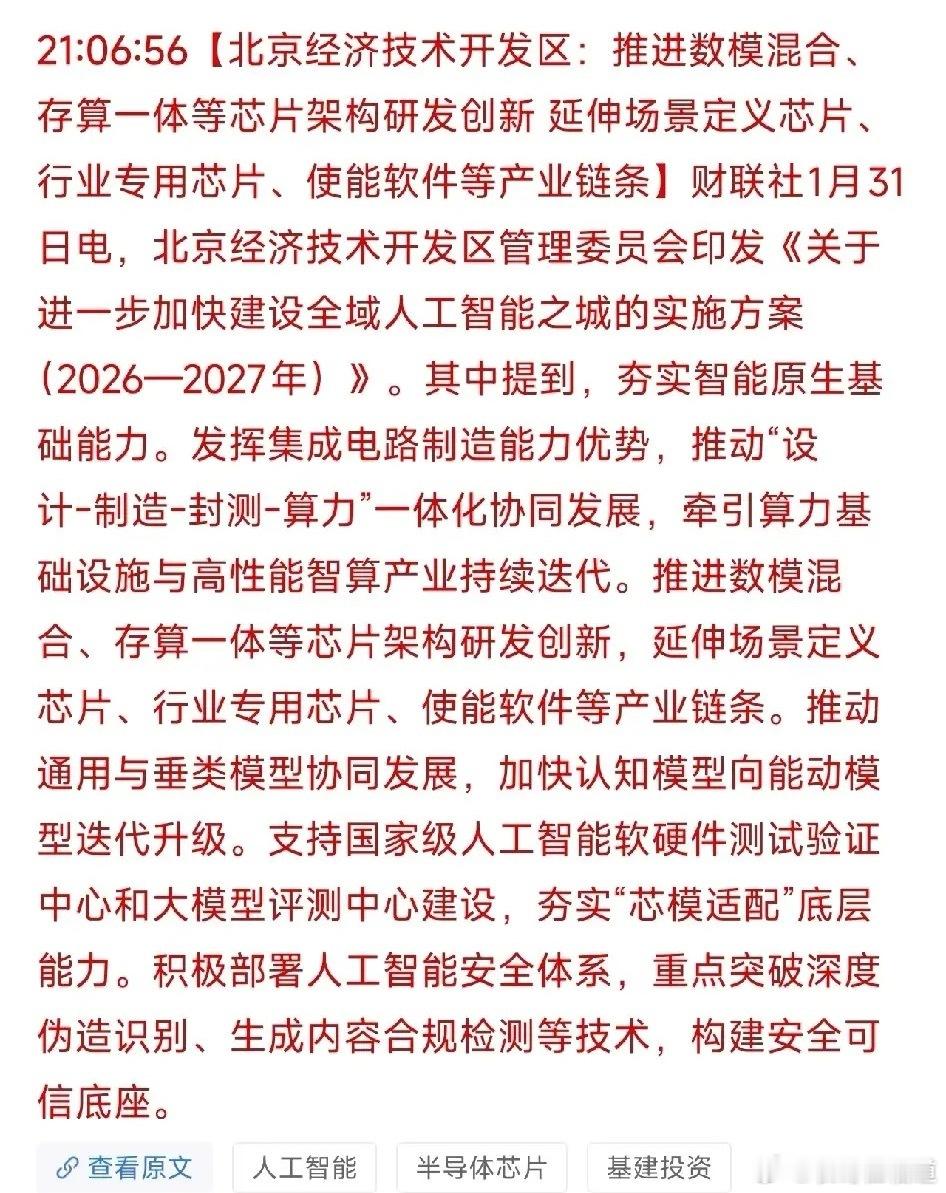 21:06:56【北京经济技术开发区：推进数模混合、存算一体等芯片架构研发创新 延伸场景定义芯片、行业专用芯片、使能软件等产业链条】财联社1月31日电，北京经济技术开发区管理委员会印发《关于进一步加快建设全域人工智能之城的实施方案（2026—2027年）》。其中提到，夯实智能原生基础能力。发挥集成电路制造能力优势，推动“设计-制造-封测-算力”一体化协同发展，牵引算力基础设施与高性能智算产业持续迭代。推进数模混合、存算一体等芯片架构研发创新，延伸场景定义芯片、行业专用芯片、使能软件等产业链条。推动通用与垂类模型协同发展，加快认知模型向能动模型迭代升级。支持国家级人工智能软硬件测试验证中心和大模型评测中心建设，夯实“芯模适配”底层能力。积极部署人工智能安全体系，重点突破深度伪造识别、生成内容合规检测等技术，构建安全可信底座。

查看原文 人工智能 半导体芯片 基建投资